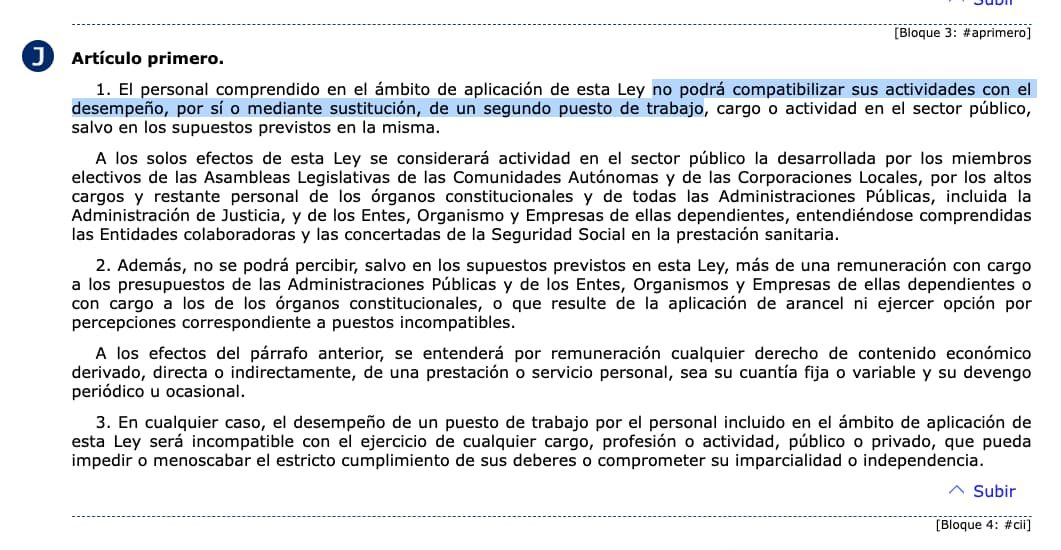 [Bloque 3: #aprimero]

J

Artículo primero.

1. El personal comprendido en el ámbito de aplicación de esta Ley no podrá compatibilizar sus actividades con el desempeño, por sí o mediante sustitución, de un segundo puesto de trabajo, cargo o actividad en el sector público, salvo en los supuestos previstos en la misma.

A los solos efectos de esta Ley se considerará actividad en el sector público la desarrollada por los miembros electivos de las Asambleas Legislativas de las Comunidades Autónomas y de las Corporaciones Locales, por los altos cargos y restante personal de los órganos constitucionales y de todas las Administraciones Públicas, incluida la Administración de Justicia, y de los Entes, Organismo y Empresas de ellas dependientes, entendiéndose comprendidas las Entidades colaboradoras y las concertadas de la Seguridad Social en la prestación sanitaria.

2. Además, no se podrá percibir, salvo en los supuestos previstos en esta Ley, más de una remuneración con cargo a los presupuestos de las Administraciones Públicas y de los Entes, Organismos y Empresas de ellas dependientes o con cargo a los de los órganos constitucionales, o que resulte de la aplicación de arancel ni ejercer opción por percepciones correspondiente a puestos incompatibles.

A los efectos del párrafo anterior, se entenderá por remuneración cualquier derecho de contenido económico derivado, directa o indirectamente, de una prestación o servicio personal, sea su cuantía fija o variable y su devengo periódico u ocasional.

3. En cualquier caso, el desempeño de un puesto de trabajo por el personal incluido en el ámbito de aplicación de esta Ley será incompatible con el ejercicio de cualquier cargo, profesión o actividad, público o privado, que pueda impedir o menoscabar el estricto cumplimiento de sus deberes o comprometer su imparcialidad o independencia.

Subir

[Bloque 4: #cii]